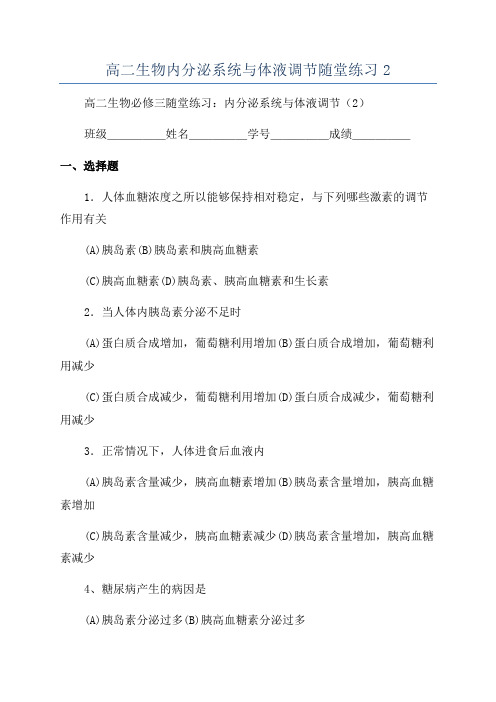 高二生物内分泌系统与体液调节随堂练习 2

高二生物必修三随堂练习：内分泌系统与体液调节（2）

班级__________姓名__________学号__________成绩__________

一、选择题

1．人体血糖浓度之所以能够保持相对稳定，与下列哪些激素的调节作用有关

(A)胰岛素(B)胰岛素和胰高血糖素

(C)胰高血糖素(D)胰岛素、胰高血糖素和生长素

2．当人体内胰岛素分泌不足时

(A)蛋白质合成增加，葡萄糖利用增加(B)蛋白质合成增加，葡萄糖利用减少

(C)蛋白质合成减少，葡萄糖利用增加(D)蛋白质合成减少，葡萄糖利用减少

3．正常情况下，人体进食后血液内

(A)胰岛素含量减少，胰高血糖素增加(B)胰岛素含量增加，胰高血糖素增加

(C)胰岛素含量减少，胰高血糖素减少(D)胰岛素含量增加，胰高血糖素减少

4、糖尿病产生的病因是

(A)胰岛素分泌过多(B)胰高血糖素分泌过多